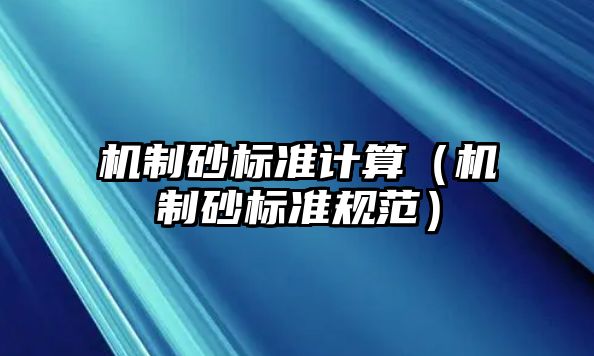 机制砂标准计算（机制砂标准规范）